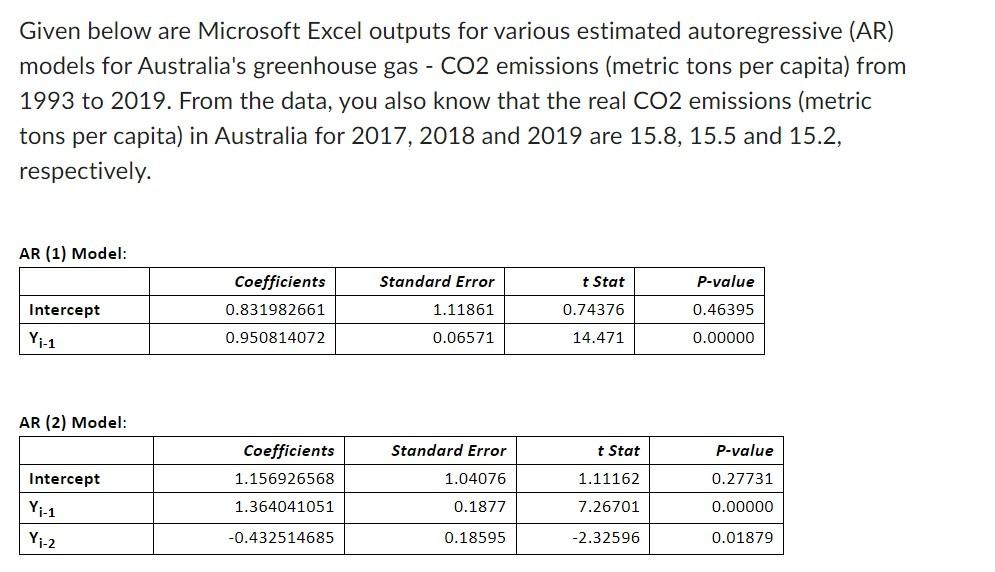 Given below are Microsoft Excel outputs for various estimated autoregressive (AR) models for Australia's greenhouse gas - CO2 emissions (metric tons per capita) from 1993 to 2019. From the data, you also know that the real CO2 emissions (metric tons per capita) in Australia for 2017, 2018 and 2019 are 15.8, 15.5 and 15.2, respectively.

AR (1) Model:

| | Coefficients | Standard Error | t Stat | P-value |
|---|---|---|---|---|
| Intercept | 0.831982661 | 1.11861 | 0.74376 | 0.46395 |
| $Y_{i-1}$ | 0.950814072 | 0.06571 | 14.471 | 0.00000 |

AR (2) Model:

| | Coefficients | Standard Error | t Stat | P-value |
|---|---|---|---|---|
| Intercept | 1.156926568 | 1.04076 | 1.11162 | 0.27731 |
| $Y_{i-1}$ | 1.364041051 | 0.1877 | 7.26701 | 0.00000 |
| $Y_{i-2}$ | -0.432514685 | 0.18595 | -2.32596 | 0.01879 |